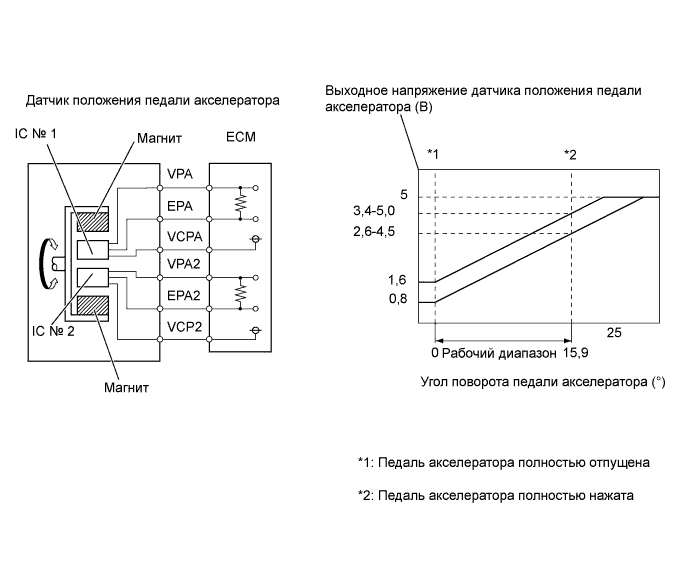 Датчик положения педали акселератора

IC № 1

Магнит

ECM

VPA

EPA

VCPA

VPA2

EPA2

VCP2

IC № 2

Магнит

Выходное напряжение датчика положения педали акселератора (В)

*1

*2

5

3,4-5,0

2,6-4,5

1,6

0,8

25

0 Рабочий диапазон 15,9

Угол поворота педали акселератора (°)

*1: Педаль акселератора полностью отпущена

*2: Педаль акселератора полностью нажата